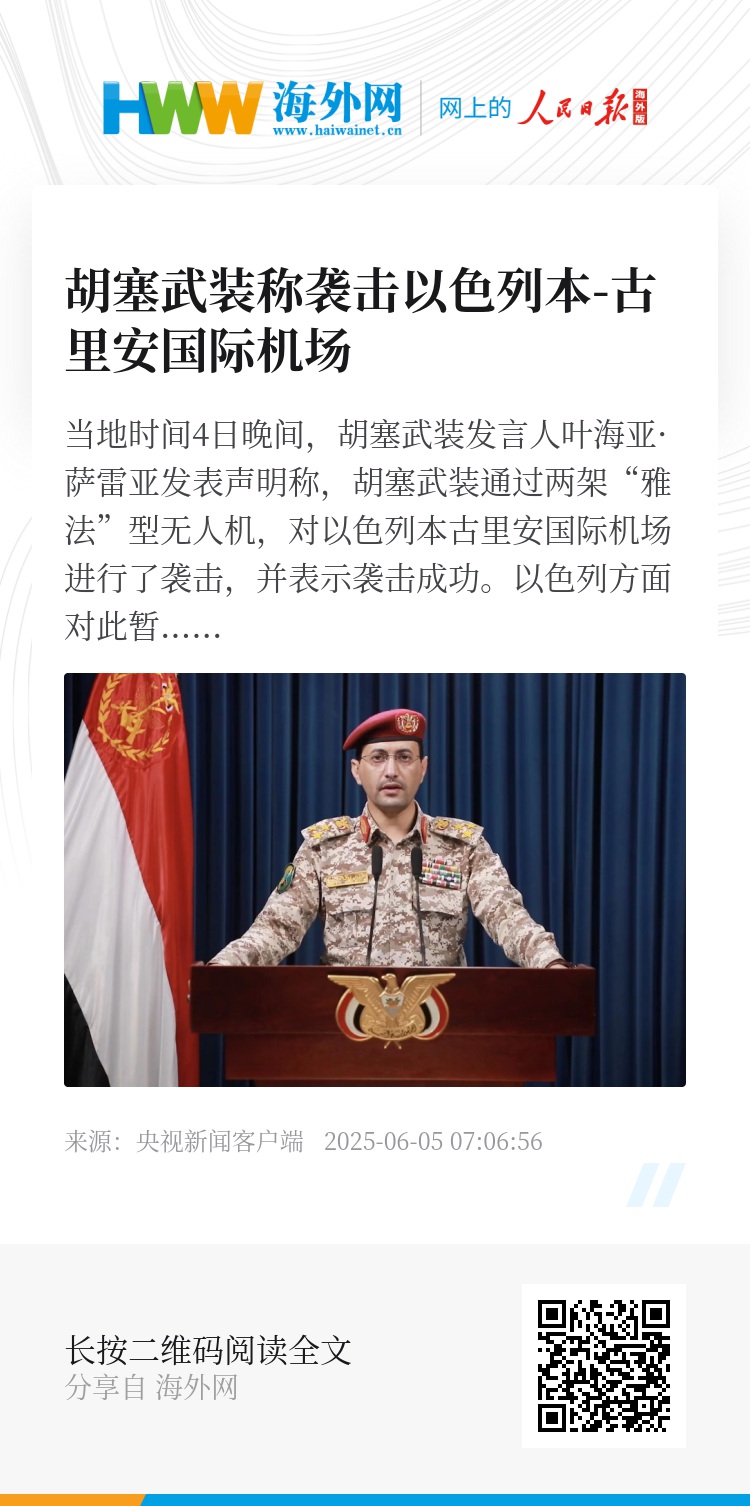 HWW 海外网
www.haiwainet.cn
网上的 人民日报 海外版

胡塞武装称袭击以色列本-古里安国际机场

当地时间4日晚间，胡塞武装发言人叶海亚·萨雷亚发表声明称，胡塞武装通过两架“雅法”型无人机，对以色列本古里安国际机场进行了袭击，并表示袭击成功。以色列方面对此暂......

来源：央视新闻客户端 2025-06-05 07:06:56

长按二维码阅读全文
分享自 海外网